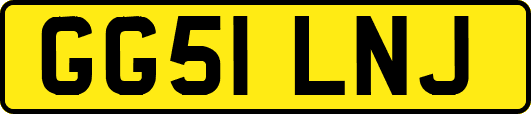 GG51 LNJ